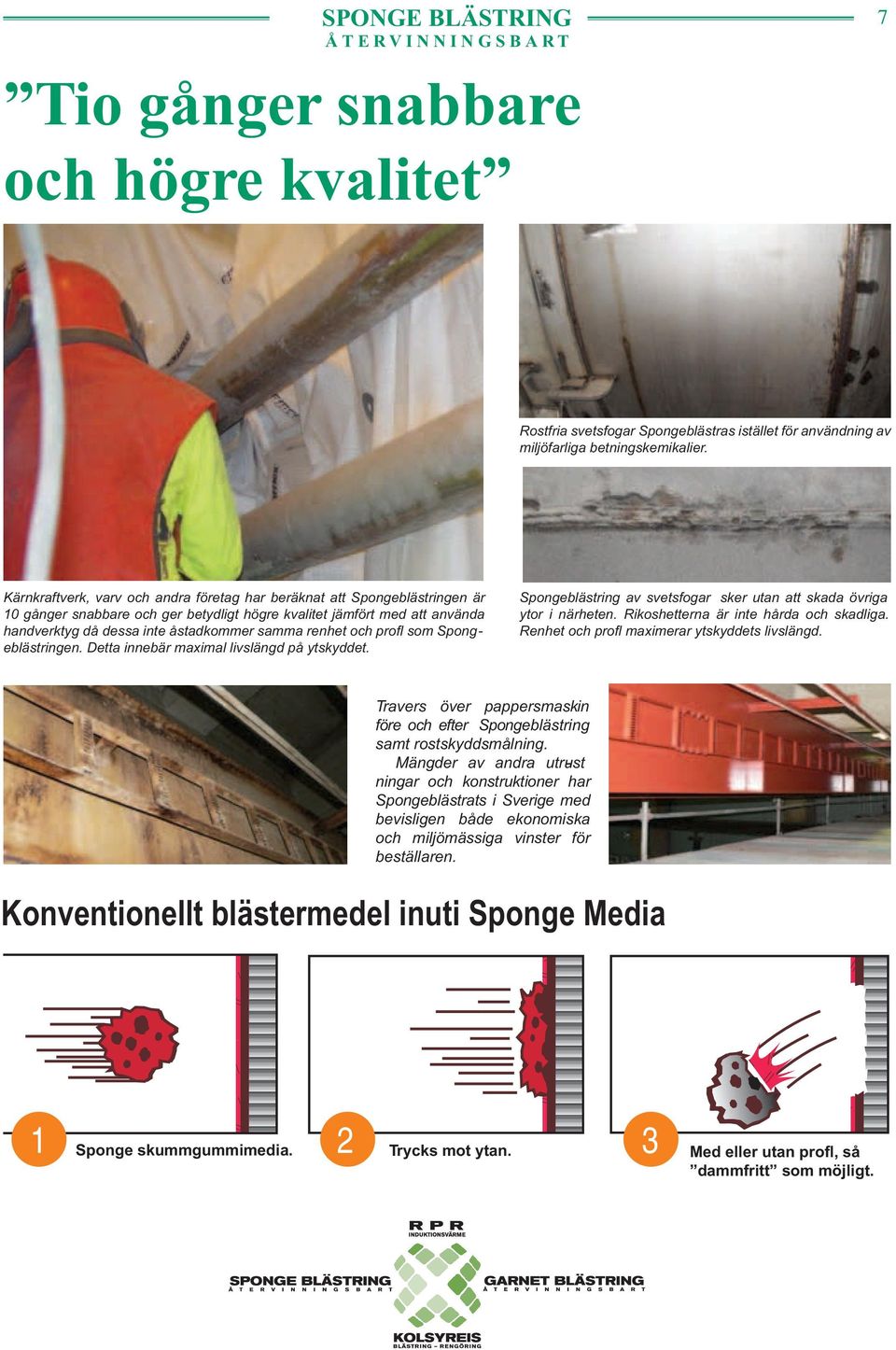 SPONGE BLÄSTRING
ÅTERVINNINGSBART

7

”Tio gånger snabbare och högre kvalitet”

Rostfria svetsfogar Spongeblästras istället för användning av miljöfarliga betningskemikalier.

Kärnkraftverk, varv och andra företag har beräknat att Spongeblästringen är 10 gånger snabbare och ger betydligt högre kvalitet jämfört med att använda handverktyg då dessa inte åstadkommer samma renhet och profl som Spongeblästringen. Detta innebär maximal livslängd på ytskyddet.

Spongeblästring av svetsfogar sker utan att skada övriga ytor i närheten. Rikoshetterna är inte hårda och skadliga. Renhet och profl maximerar ytskyddets livslängd.

Travers över pappersmaskin före och efter Spongeblästring samt rostskyddsmålning. Mängder av andra utrustningar och konstruktioner har Spongeblästrats i Sverige med bevisligen både ekonomiska och miljömässiga vinster för beställaren.

Konventionellt blästermedel inuti Sponge Media

1 Sponge skummgummimedia.

2 Trycks mot ytan.

3 Med eller utan profl, så ”dammfritt” som möjligt.

RPR
INDUKTIONSVÄRME

SPONGE BLÄSTRING
ÅTERVINNINGSBART

GARNET BLÄSTRING
ÅTERVINNINGSBART

KOLSYREIS
BLÄSTRING – RENGÖRING